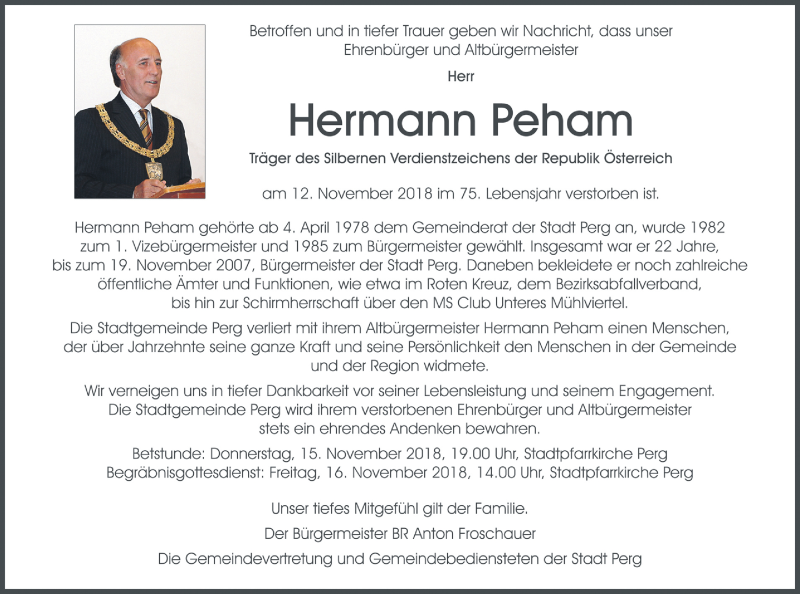 Betroffen und in tiefer Trauer geben wir Nachricht, dass unser Ehrenbürger und Altbürgermeister

Herr

Hermann Peham

Träger des Silbernen Verdienstzeichens der Republik Österreich

am 12. November 2018 im 75. Lebensjahr verstorben ist.

Hermann Peham gehörte ab 4. April 1978 dem Gemeinderat der Stadt Perg an, wurde 1982 zum 1. Vizebürgermeister und 1985 zum Bürgermeister gewählt. Insgesamt war er 22 Jahre, bis zum 19. November 2007, Bürgermeister der Stadt Perg. Daneben bekleidete er noch zahlreiche öffentliche Ämter und Funktionen, wie etwa im Roten Kreuz, dem Bezirksabfallverband, bis hin zur Schirmherrschaft über den MS Club Unteres Mühlviertel.

Die Stadtgemeinde Perg verliert mit ihrem Altbürgermeister Hermann Peham einen Menschen, der über Jahrzehnte seine ganze Kraft und seine Persönlichkeit den Menschen in der Gemeinde und der Region widmete.

Wir verneigen uns in tiefer Dankbarkeit vor seiner Lebensleistung und seinem Engagement. Die Stadtgemeinde Perg wird ihrem verstorbenen Ehrenbürger und Altbürgermeister stets ein ehrendes Andenken bewahren.

Betstunde: Donnerstag, 15. November 2018, 19.00 Uhr, Stadtpfarrkirche Perg
Begräbnisgottesdienst: Freitag, 16. November 2018, 14.00 Uhr, Stadtpfarrkirche Perg

Unser tiefes Mitgefühl gilt der Familie.

Der Bürgermeister BR Anton Froschauer

Die Gemeindevertretung und Gemeindebediensteten der Stadt Perg